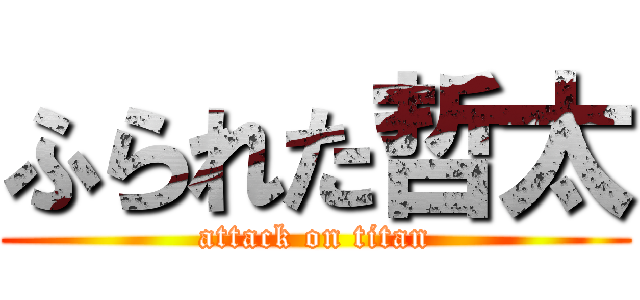 ふられた哲太
attack on titan